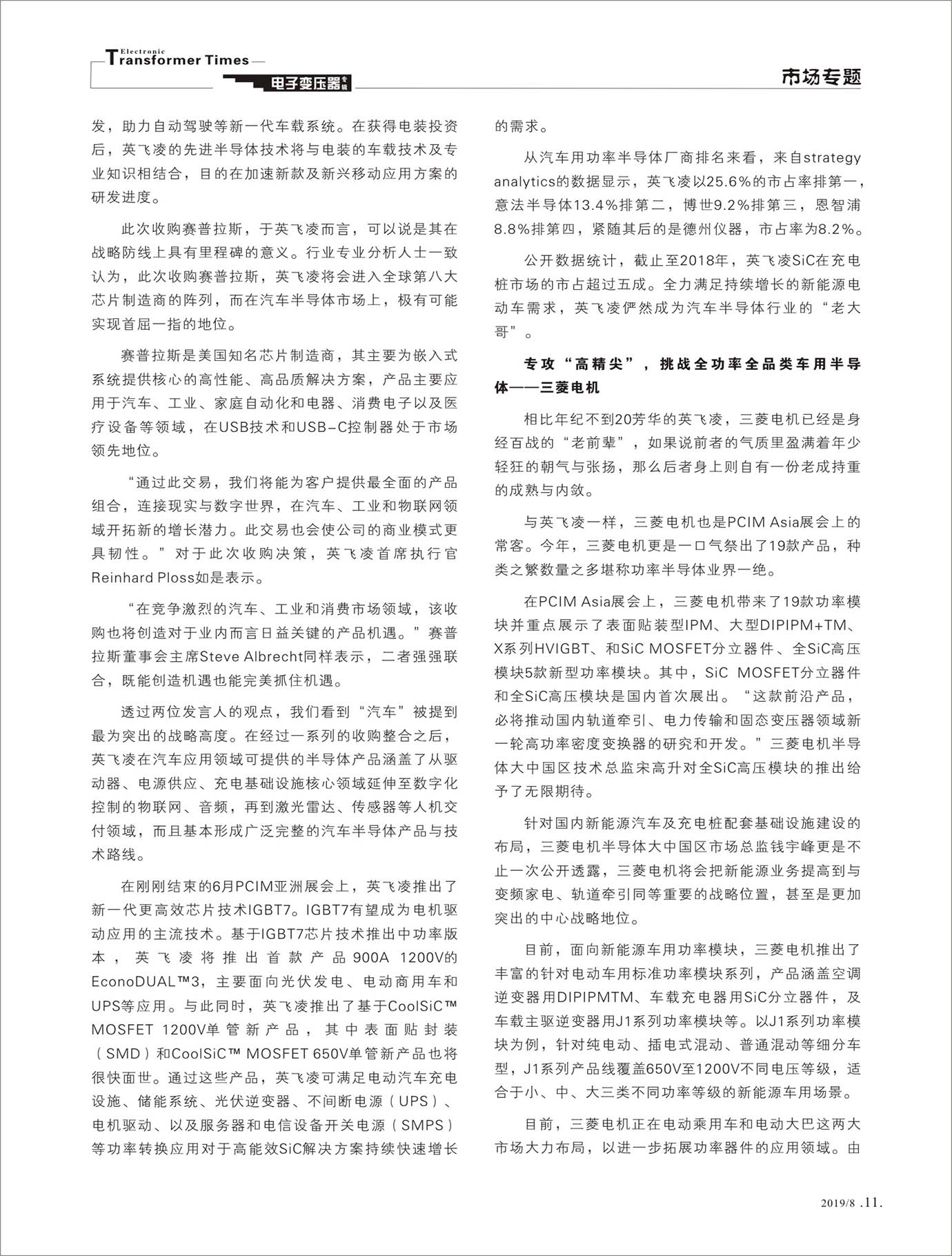 Electronic Transformer Times

电子变压器专辑

市场专题

发，助力自动驾驶等新一代车载系统。在获得电装投资后，英飞凌的先进半导体技术将与电装的车载技术及专业知识相结合，目的在加速新款及新兴移动应用方案的研发进度。

此次收购赛普拉斯，于英飞凌而言，可以说是其在战略防线上具有里程碑的意义。行业专业分析人士一致认为，此次收购赛普拉斯，英飞凌将会进入全球第八大芯片制造商的阵列，而在汽车半导体市场上，极有可能实现首屈一指的地位。

赛普拉斯是美国知名芯片制造商，其主要为嵌入式系统提供核心的高性能、高品质解决方案，产品主要应用于汽车、工业、家庭自动化和电器、消费电子以及医疗设备等领域，在USB技术和USB-C控制器处于市场领先地位。

“通过此交易，我们将能为客户提供最全面的产品组合，连接现实与数字世界，在汽车、工业和物联网领域开拓新的增长潜力。此交易也会使公司的商业模式更具韧性。”对于此次收购决策，英飞凌首席执行官Reinhard Ploss如是表示。

“在竞争激烈的汽车、工业和消费市场领域，该收购也将创造对于业内而言日益关键的产品机遇。”赛普拉斯董事会主席Steve Albrecht同样表示，二者强强联合，既能创造机遇也能完美抓住机遇。

透过两位发言人的观点，我们看到“汽车”被提到最为突出的战略高度。在经过一系列的收购整合之后，英飞凌在汽车应用领域可提供的半导体产品涵盖了从驱动器、电源供应、充电基础设施核心领域延伸至数字化控制的物联网、音频，再到激光雷达、传感器等人机交付领域，而且基本形成广泛完整的汽车半导体产品与技术路线。

在刚刚结束的6月PCIM亚洲展会上，英飞凌推出了新一代更高效芯片技术IGBT7。IGBT7有望成为电机驱动应用的主流技术。基于IGBT7芯片技术推出中功率版本，英飞凌将推出首款产品900A 1200V的EconoDUAL™3，主要面向光伏发电、电动商用车和UPS等应用。与此同时，英飞凌推出了基于CoolSiC™ MOSFET 1200V单管新产品，其中表面贴封装（SMD）和CoolSiC™ MOSFET 650V单管新产品也将很快面世。通过这些产品，英飞凌可满足电动汽车充电设施、储能系统、光伏逆变器、不间断电源（UPS）、电机驱动、以及服务器和电信设备开关电源（SMPS）等功率转换应用对于高能效SiC解决方案持续快速增长的需求。

从汽车用功率半导体厂商排名来看，来自strategy analytics的数据显示，英飞凌以25.6%的市占率排第一，意法半导体13.4%排第二，博世9.2%排第三，恩智浦8.8%排第四，紧随其后的是德州仪器，市占率为8.2%。

公开数据统计，截止至2018年，英飞凌SiC在充电桩市场的市占超过五成。全力满足持续增长的新能源电动车需求，英飞凌俨然成为汽车半导体行业的“老大哥”。

专攻“高精尖”，挑战全功率全品类车用半导体——三菱电机

相比年纪不到20芳华的英飞凌，三菱电机已经是身经百战的“老前辈”，如果说前者的气质里盈满着年少轻狂的朝气与张扬，那么后者身上则自有一份老成持重的成熟与内敛。

与英飞凌一样，三菱电机也是PCIM Asia展会上的常客。今年，三菱电机更是一口气祭出了19款产品，种类之繁数量之多堪称功率半导体业界一绝。

在PCIM Asia展会上，三菱电机带来了19款功率模块并重点展示了表面贴装型IPM、大型DIPIPM+TM、X系列HVIGBT、和SiC MOSFET分立器件、全SiC高压模块5款新型功率模块。其中，SiC MOSFET分立器件和全SiC高压模块是国内首次展出。“这款前沿产品，必将推动国内轨道牵引、电力传输和固态变压器领域新一轮高功率密度变换器的研究和开发。”三菱电机半导体大中国区技术总监宋高升对全SiC高压模块的推出给予了无限期待。

针对国内新能源汽车及充电桩配套基础设施建设的布局，三菱电机半导体大中国区市场总监钱宇峰更是不止一次公开透露，三菱电机将会把新能源业务提高到与变频家电、轨道牵引同等重要的战略位置，甚至是更加突出的中心战略地位。

目前，面向新能源车用功率模块，三菱电机推出了丰富的针对电动车用标准功率模块系列，产品涵盖空调逆变器用DIPIPMTM、车载充电器用SiC分立器件，及车载主驱逆变器用J1系列功率模块等。以J1系列功率模块为例，针对纯电动、插电式混动、普通混动等细分车型，J1系列产品线覆盖650V至1200V不同电压等级，适合于小、中、大三类不同功率等级的新能源车用场景。

目前，三菱电机正在电动乘用车和电动大巴这两大市场大力布局，以进一步拓展功率器件的应用领域。由

2019/8 .11.